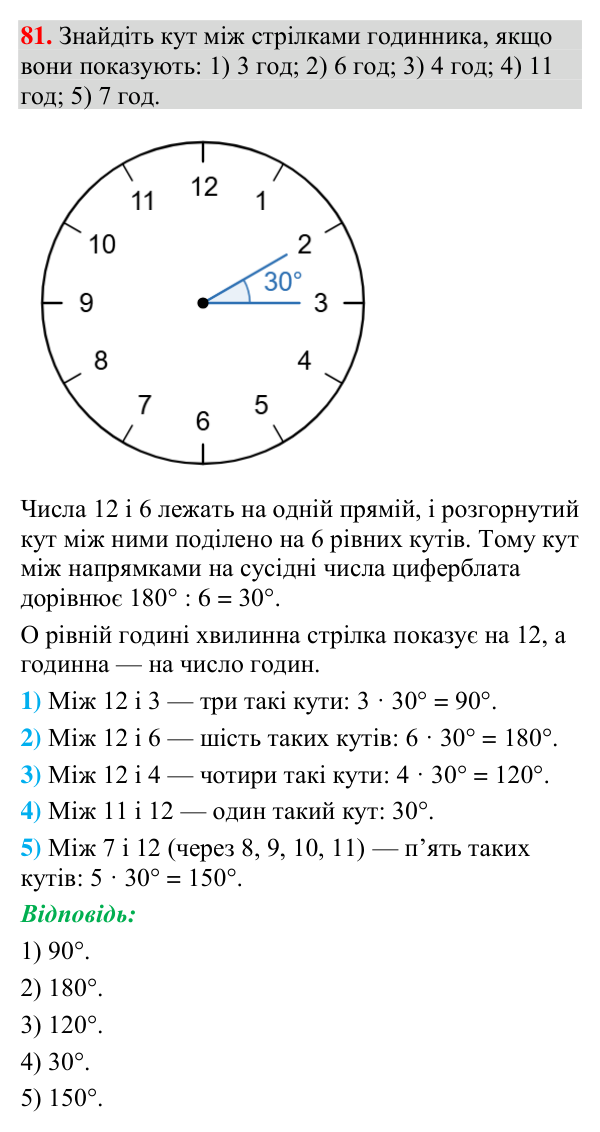 81. Знайдіть кут між стрілками годинника, якщо вони показують: 1) 3 год; 2) 6 год; 3) 4 год; 4) 11 год; 5) 7 год.

12
1
2
30°
3
4
5
6
7
8
9
10
11

Числа 12 і 6 лежать на одній прямій, і розгорнутий кут між ними поділено на 6 рівних кутів. Тому кут між напрямками на сусідні числа циферблата дорівнює $180° : 6 = 30°$.

О рівній годині хвилинна стрілка показує на 12, а годинна — на число годин.

1) Між 12 і 3 — три такі кути: $3 \cdot 30° = 90°$.

2) Між 12 і 6 — шість таких кутів: $6 \cdot 30° = 180°$.

3) Між 12 і 4 — чотири такі кути: $4 \cdot 30° = 120°$.

4) Між 11 і 12 — один такий кут: 30°.

5) Між 7 і 12 (через 8, 9, 10, 11) — п'ять таких кутів: $5 \cdot 30° = 150°$.

Відповідь:

1) 90°.

2) 180°.

3) 120°.

4) 30°.

5) 150°.